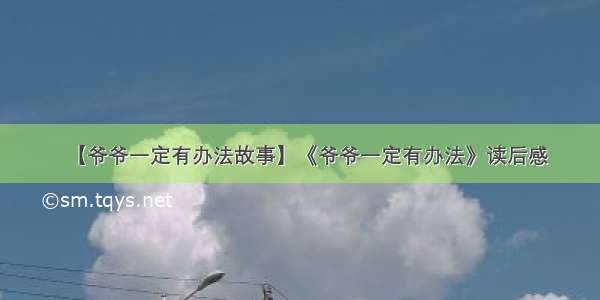 【爷爷一定有办法故事】《爷爷一定有办法》读后感

©sm.tqys.net